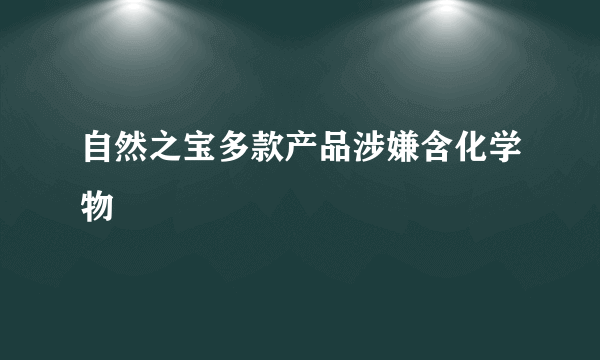 自然之宝多款产品涉嫌含化学物